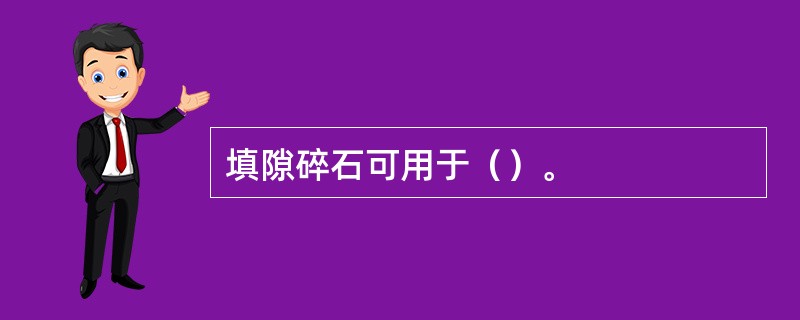 填隙碎石可用于（）。